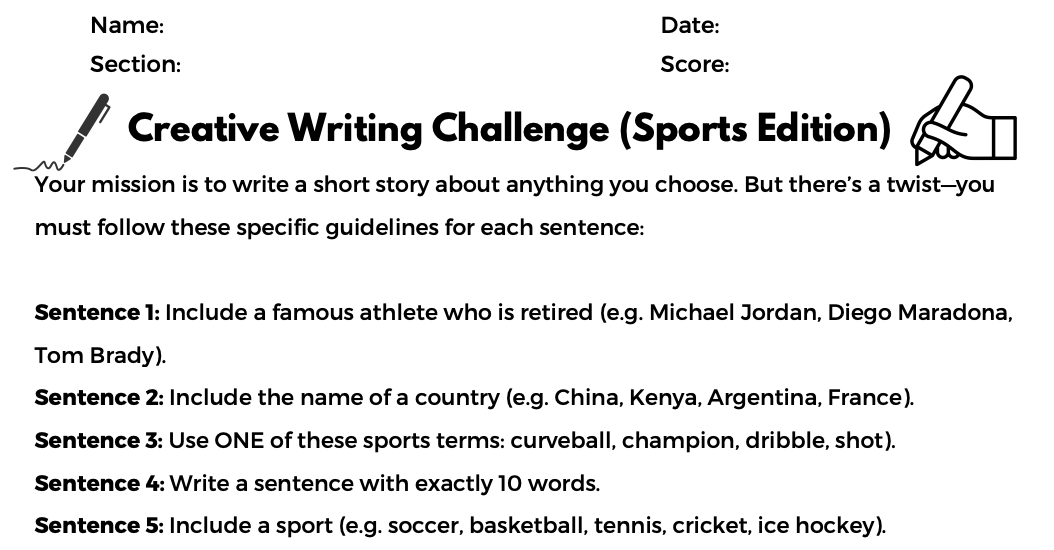 Name:
Section:

Date:
Score:

Creative Writing Challenge (Sports Edition)

Your mission is to write a short story about anything you choose. But there's a twist—you must follow these specific guidelines for each sentence:

Sentence 1: Include a famous athlete who is retired (e.g. Michael Jordan, Diego Maradona, Tom Brady).
Sentence 2: Include the name of a country (e.g. China, Kenya, Argentina, France).
Sentence 3: Use ONE of these sports terms: curveball, champion, dribble, shot).
Sentence 4: Write a sentence with exactly 10 words.
Sentence 5: Include a sport (e.g. soccer, basketball, tennis, cricket, ice hockey).